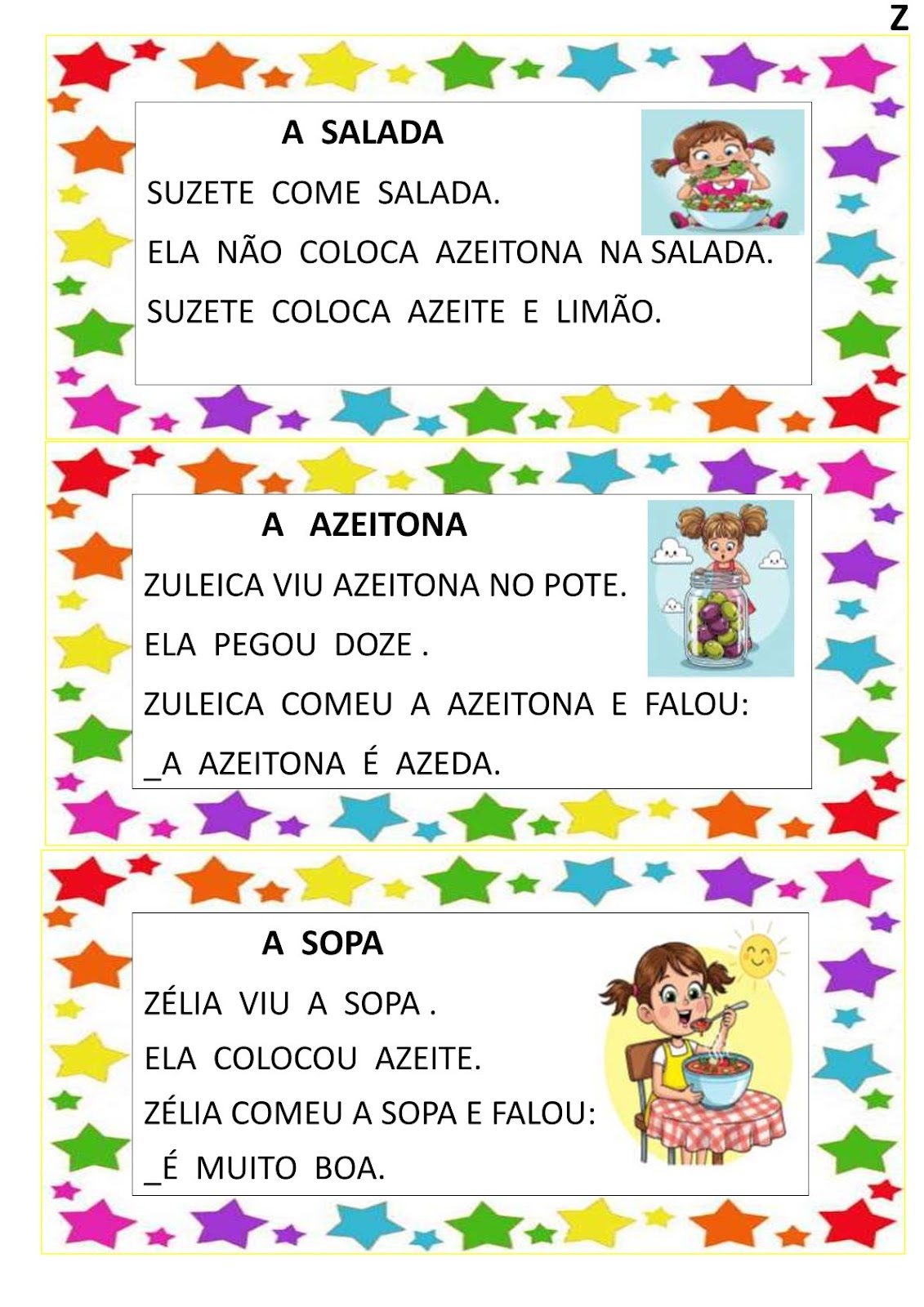 Z

A SALADA

SUZETE COME SALADA.

ELA NÃO COLOCA AZEITONA NA SALADA.

SUZETE COLOCA AZEITE E LIMÃO.

A AZEITONA

ZULEICA VIU AZEITONA NO POTE.

ELA PEGOU DOZE .

ZULEICA COMEU A AZEITONA E FALOU:

_A AZEITONA É AZEDA.

A SOPA

ZÉLIA VIU A SOPA .

ELA COLOCOU AZEITE.

ZÉLIA COMEU A SOPA E FALOU:

_É MUITO BOA.